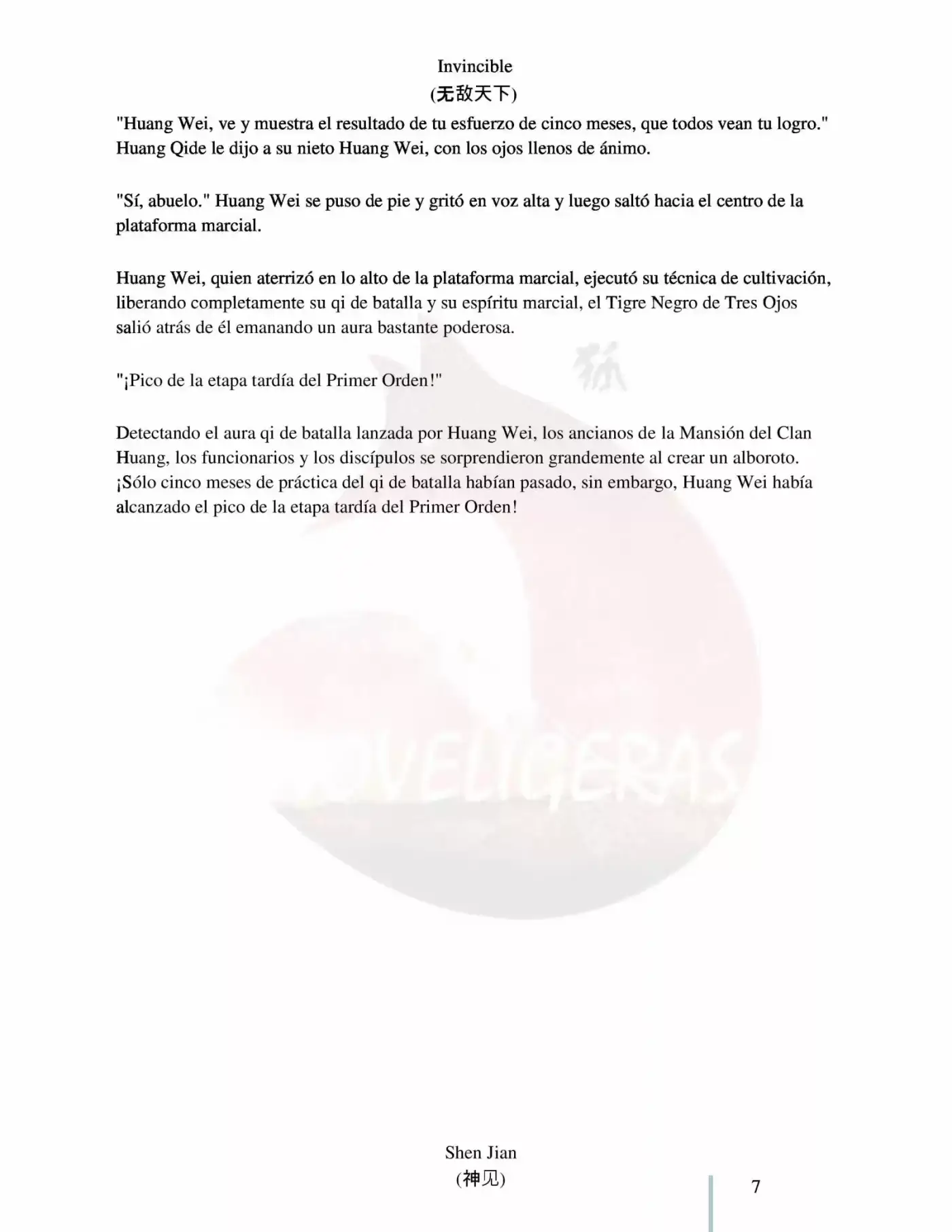 Invincible
(无敌天下)

"Huang Wei, ve y muestra el resultado de tu esfuerzo de cinco meses, que todos vean tu logro." Huang Qide le dijo a su nieto Huang Wei, con los ojos llenos de ánimo.

"Sí, abuelo." Huang Wei se puso de pie y gritó en voz alta y luego saltó hacia el centro de la plataforma marcial.

Huang Wei, quien aterrizó en lo alto de la plataforma marcial, ejecutó su técnica de cultivación, liberando completamente su qi de batalla y su espíritu marcial, el Tigre Negro de Tres Ojos salió atrás de él emanando un aura bastante poderosa.

"¡Pico de la etapa tardía del Primer Orden!"

Detectando el aura qi de batalla lanzada por Huang Wei, los ancianos de la Mansión del Clan Huang, los funcionarios y los discípulos se sorprendieron grandemente al crear un alboroto. ¡Sólo cinco meses de práctica del qi de batalla habían pasado, sin embargo, Huang Wei había alcanzado el pico de la etapa tardía del Primer Orden!

NOVELIGERAS

Shen Jian
(神见)

7